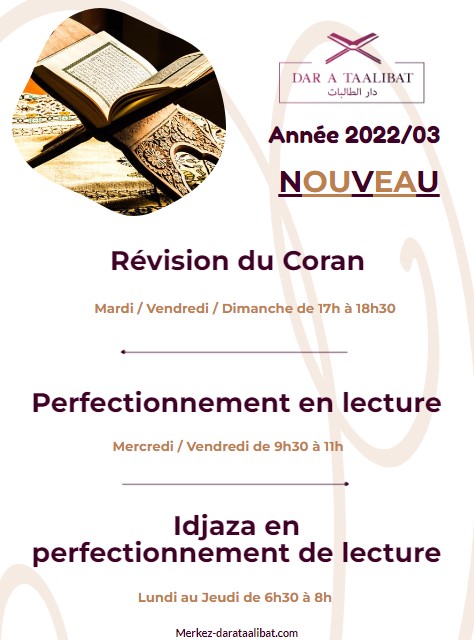 DAR A TAALIBAT
دار الطالبات

Année 2022/03

NOUVEAU

Révision du Coran

Mardi / Vendredi / Dimanche de 17h à 18h30

Perfectionnement en lecture

Mercredi / Vendredi de 9h30 à 11h

Idjaza en perfectionnement de lecture

Lundi au Jeudi de 6h30 à 8h

Merkez-darataalibat.com